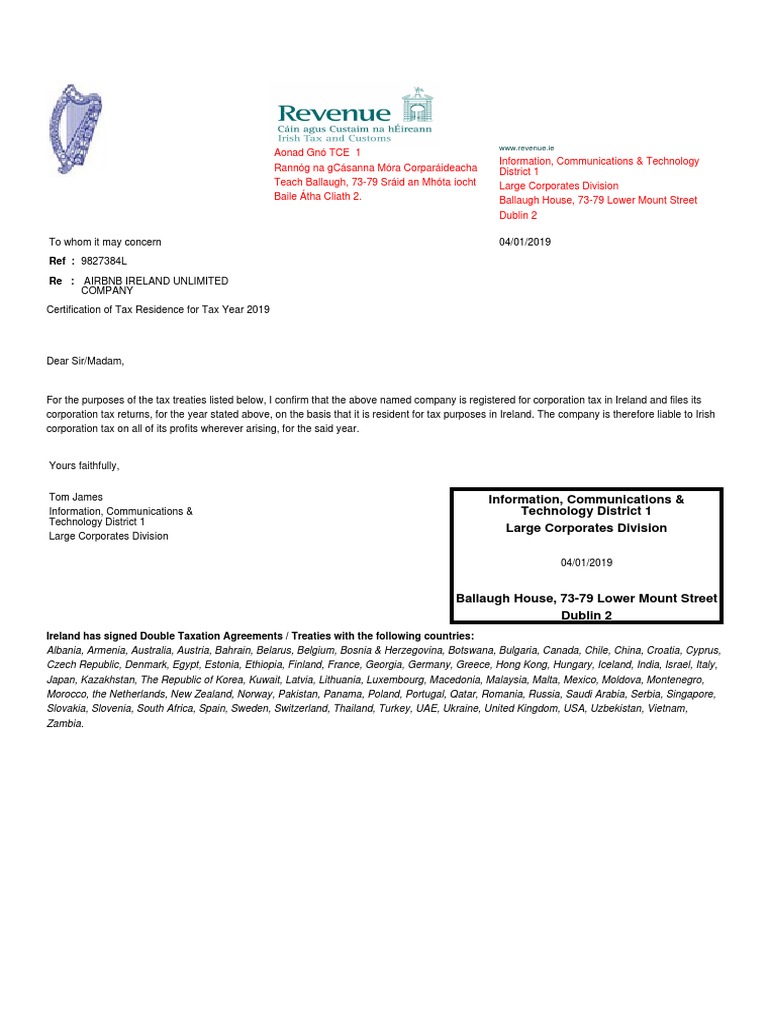 Revenue
Cáin agus Custaim na hÉireann
Irish Tax and Customs

Aonad Gnó TCE 1
Rannóg na gCásanna Móra Corparáideacha
Teach Ballaugh, 73-79 Sráid an Mhóta íocht
Baile Átha Cliath 2.

www.revenue.ie
Information, Communications & Technology District 1
Large Corporates Division
Ballaugh House, 73-79 Lower Mount Street
Dublin 2

To whom it may concern

04/01/2019

Ref : 9827384L

Re : AIRBNB IRELAND UNLIMITED COMPANY

Certification of Tax Residence for Tax Year 2019

Dear Sir/Madam,

For the purposes of the tax treaties listed below, I confirm that the above named company is registered for corporation tax in Ireland and files its corporation tax returns, for the year stated above, on the basis that it is resident for tax purposes in Ireland. The company is therefore liable to Irish corporation tax on all of its profits wherever arising, for the said year.

Yours faithfully,

Tom James
Information, Communications & Technology District 1
Large Corporates Division

Information, Communications & Technology District 1
Large Corporates Division

04/01/2019

Ballaugh House, 73-79 Lower Mount Street
Dublin 2

Ireland has signed Double Taxation Agreements / Treaties with the following countries:
Albania, Armenia, Australia, Austria, Bahrain, Belarus, Belgium, Bosnia & Herzegovina, Botswana, Bulgaria, Canada, Chile, China, Croatia, Cyprus, Czech Republic, Denmark, Egypt, Estonia, Ethiopia, Finland, France, Georgia, Germany, Greece, Hong Kong, Hungary, Iceland, India, Israel, Italy, Japan, Kazakhstan, The Republic of Korea, Kuwait, Latvia, Lithuania, Luxembourg, Macedonia, Malaysia, Malta, Mexico, Moldova, Montenegro, Morocco, the Netherlands, New Zealand, Norway, Pakistan, Panama, Poland, Portugal, Qatar, Romania, Russia, Saudi Arabia, Serbia, Singapore, Slovakia, Slovenia, South Africa, Spain, Sweden, Switzerland, Thailand, Turkey, UAE, Ukraine, United Kingdom, USA, Uzbekistan, Vietnam, Zambia.